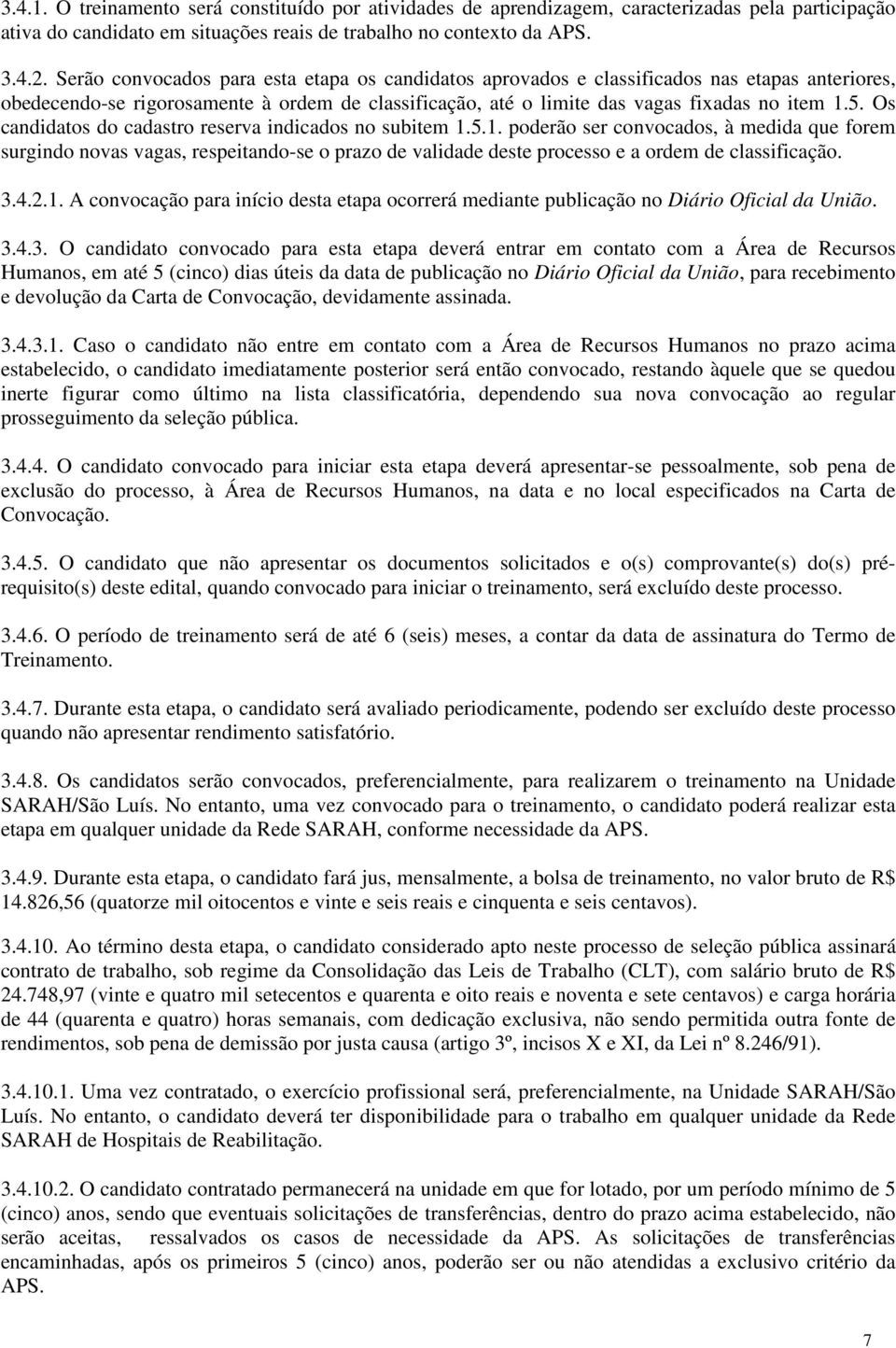 3.4.1. O treinamento será constituído por atividades de aprendizagem, caracterizadas pela participação ativa do candidato em situações reais de trabalho no contexto da APS.

3.4.2. Serão convocados para esta etapa os candidatos aprovados e classificados nas etapas anteriores, obedecendo-se rigorosamente à ordem de classificação, até o limite das vagas fixadas no item 1.5. Os candidatos do cadastro reserva indicados no subitem 1.5.1. poderão ser convocados, à medida que forem surgindo novas vagas, respeitando-se o prazo de validade deste processo e a ordem de classificação.

3.4.2.1. A convocação para início desta etapa ocorrerá mediante publicação no Diário Oficial da União.

3.4.3. O candidato convocado para esta etapa deverá entrar em contato com a Área de Recursos Humanos, em até 5 (cinco) dias úteis da data de publicação no Diário Oficial da União, para recebimento e devolução da Carta de Convocação, devidamente assinada.

3.4.3.1. Caso o candidato não entre em contato com a Área de Recursos Humanos no prazo acima estabelecido, o candidato imediatamente posterior será então convocado, restando àquele que se quedou inerte figurar como último na lista classificatória, dependendo sua nova convocação ao regular prosseguimento da seleção pública.

3.4.4. O candidato convocado para iniciar esta etapa deverá apresentar-se pessoalmente, sob pena de exclusão do processo, à Área de Recursos Humanos, na data e no local especificados na Carta de Convocação.

3.4.5. O candidato que não apresentar os documentos solicitados e o(s) comprovante(s) do(s) pré-requisito(s) deste edital, quando convocado para iniciar o treinamento, será excluído deste processo.

3.4.6. O período de treinamento será de até 6 (seis) meses, a contar da data de assinatura do Termo de Treinamento.

3.4.7. Durante esta etapa, o candidato será avaliado periodicamente, podendo ser excluído deste processo quando não apresentar rendimento satisfatório.

3.4.8. Os candidatos serão convocados, preferencialmente, para realizarem o treinamento na Unidade SARAH/São Luís. No entanto, uma vez convocado para o treinamento, o candidato poderá realizar esta etapa em qualquer unidade da Rede SARAH, conforme necessidade da APS.

3.4.9. Durante esta etapa, o candidato fará jus, mensalmente, a bolsa de treinamento, no valor bruto de R$ 14.826,56 (quatorze mil oitocentos e vinte e seis reais e cinquenta e seis centavos).

3.4.10. Ao término desta etapa, o candidato considerado apto neste processo de seleção pública assinará contrato de trabalho, sob regime da Consolidação das Leis de Trabalho (CLT), com salário bruto de R$ 24.748,97 (vinte e quatro mil setecentos e quarenta e oito reais e noventa e sete centavos) e carga horária de 44 (quarenta e quatro) horas semanais, com dedicação exclusiva, não sendo permitida outra fonte de rendimentos, sob pena de demissão por justa causa (artigo 3º, incisos X e XI, da Lei nº 8.246/91).

3.4.10.1. Uma vez contratado, o exercício profissional será, preferencialmente, na Unidade SARAH/São Luís. No entanto, o candidato deverá ter disponibilidade para o trabalho em qualquer unidade da Rede SARAH de Hospitais de Reabilitação.

3.4.10.2. O candidato contratado permanecerá na unidade em que for lotado, por um período mínimo de 5 (cinco) anos, sendo que eventuais solicitações de transferências, dentro do prazo acima estabelecido, não serão aceitas, ressalvados os casos de necessidade da APS. As solicitações de transferências encaminhadas, após os primeiros 5 (cinco) anos, poderão ser ou não atendidas a exclusivo critério da APS.

7